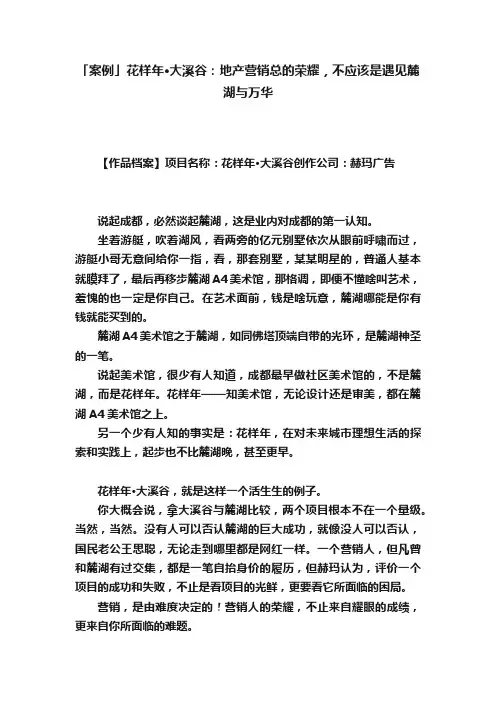 「案例」花样年•大溪谷：地产营销总的荣耀，不应该是遇见麓湖与万华

【作品档案】项目名称：花样年•大溪谷创作公司：赫玛广告

说起成都，必然谈起麓湖，这是业内对成都的第一认知。

坐着游艇，吹着湖风，看两旁的亿元别墅依次从眼前呼啸而过，游艇小哥无意间给你一指，看，那套别墅，某某明星的，普通人基本就膜拜了，最后再移步麓湖 A4 美术馆，那格调，即便不懂啥叫艺术，羞愧的也一定是你自己。在艺术面前，钱是啥玩意，麓湖哪能是你有钱就能买到的。

麓湖 A4 美术馆之于麓湖，如同佛塔顶端自带的光环，是麓湖神圣的一笔。

说起美术馆，很少有人知道，成都最早做社区美术馆的，不是麓湖，而是花样年。花样年——知美术馆，无论设计还是审美，都在麓湖 A4 美术馆之上。

另一个少有人知的事实是：花样年，在对未来城市理想生活的探索和实践上，起步也不比麓湖晚，甚至更早。

花样年•大溪谷，就是这样一个活生生的例子。

你大概会说，拿大溪谷与麓湖比较，两个项目根本不在一个量级。当然，当然。没有人可以否认麓湖的巨大成功，就像没人可以否认，国民老公王思聪，无论走到哪里都是网红一样。一个营销人，但凡曾和麓湖有过交集，都是一笔自抬身价的履历，但赫玛认为，评价一个项目的成功和失败，不止是看项目的光鲜，更要看它所面临的困局。

营销，是由难度决定的！营销人的荣耀，不止来自耀眼的成绩，更来自你所面临的难题。